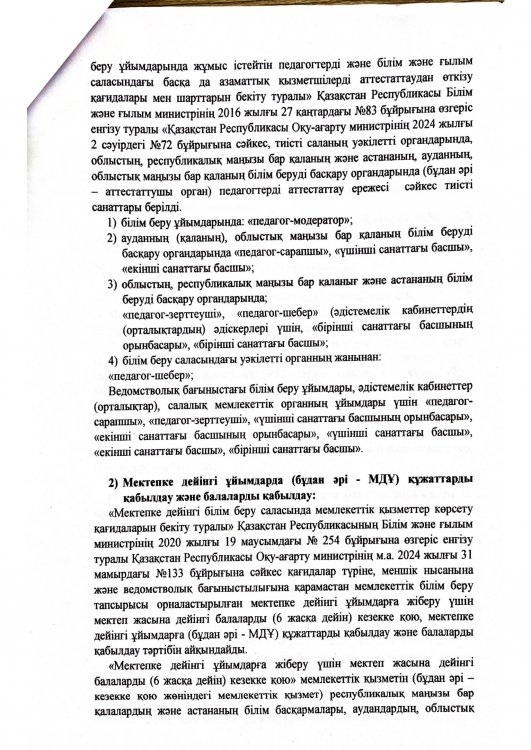 беру ұйымдарында жұмыс істейтін педагогтерді және білім және ғылым саласындағы басқа да азаматтық қызметшілерді аттестаттаудан өткізу қағидалары мен шарттарын бекіту туралы» Қазақстан Республикасы Білім және ғылым министрінің 2016 жылғы 27 қаңтардағы №83 бұйрығына өзгеріс енгізу туралы «Қазақстан Республикасы Оқу-ағарту министрінің 2024 жылғы 2 сәуірдегі №72 бұйрығына сәйкес, тиісті саланың уәкілетті органдарында, облыстың, республикалық маңызы бар қаланың және астананың, ауданның, облыстық маңызы бар қаланың білім беруді басқару органдарында (бұдан әрі – аттестаттушы орган) педагогтерді аттестаттау ережесі сәйкес тиісті санаттары берілді.

1) білім беру ұйымдарында: «педагог-модератор»;
2) ауданның (қаланың), облыстық маңызы бар қаланың білім беруді басқару органдарында «педагог-сарапшы», «үшінші санаттағы басшы», «екінші санаттағы басшы»;
3) облыстың, республикалық маңызы бар қаланың және астананың білім беруді басқару органдарында;
«педагог-зерттеуші», «педагог-шебер» (әдістемелік кабинеттердің (орталықтардың) әдіскерлері үшін, «бірінші санаттағы басшының орынбасары», «бірінші санаттағы басшы»;
4) білім беру саласындағы уәкілетті органның жанынан:
«педагог-шебер»;

Ведомстволық бағыныстағы білім беру ұйымдары, әдістемелік кабинеттер (орталықтар), салалық мемлекеттік органның ұйымдары үшін «педагог-сарапшы», «педагог-зерттеуші», «үшінші санаттағы басшының орынбасары», «екінші санаттағы басшының орынбасары», «үшінші санаттағы басшы», «екінші санаттағы басшы», «бірінші санаттағы басшы».

2) Мектепке дейінгі ұйымдарда (бұдан әрі - МДҰ) құжаттарды қабылдау және балаларды қабылдау:

«Мектепке дейінгі білім беру саласында мемлекеттік қызметтер көрсету қағидаларын бекіту туралы» Қазақстан Республикасының Білім және ғылым министрінің 2020 жылғы 19 маусымдағы № 254 бұйрығына өзгеріс енгізу туралы Қазақстан Республикасы Оқу-ағарту министрінің м.а. 2024 жылғы 31 мамырдағы №133 бұйрығына сәйкес қағидалар түріне, меншік нысанына және ведомстволық бағыныстылығына қарамастан мемлекеттік білім беру тапсырысы орналастырылған мектепке дейінгі ұйымдарға жіберу үшін мектеп жасына дейінгі балаларды (6 жасқа дейін) кезекке қою, мектепке дейінгі ұйымдарға (бұдан әрі - МДҰ) құжаттарды қабылдау және балаларды қабылдау тәртібін айқындайды.

«Мектепке дейінгі ұйымдарға жіберу үшін мектеп жасына дейінгі балаларды (6 жасқа дейін) кезекке қою» мемлекеттік қызметін (бұдан әрі – кезекке қою жөніндегі мемлекеттік қызмет) республикалық маңызы бар қалалардың және астананың білім басқармалары, аудандардың, облыстық